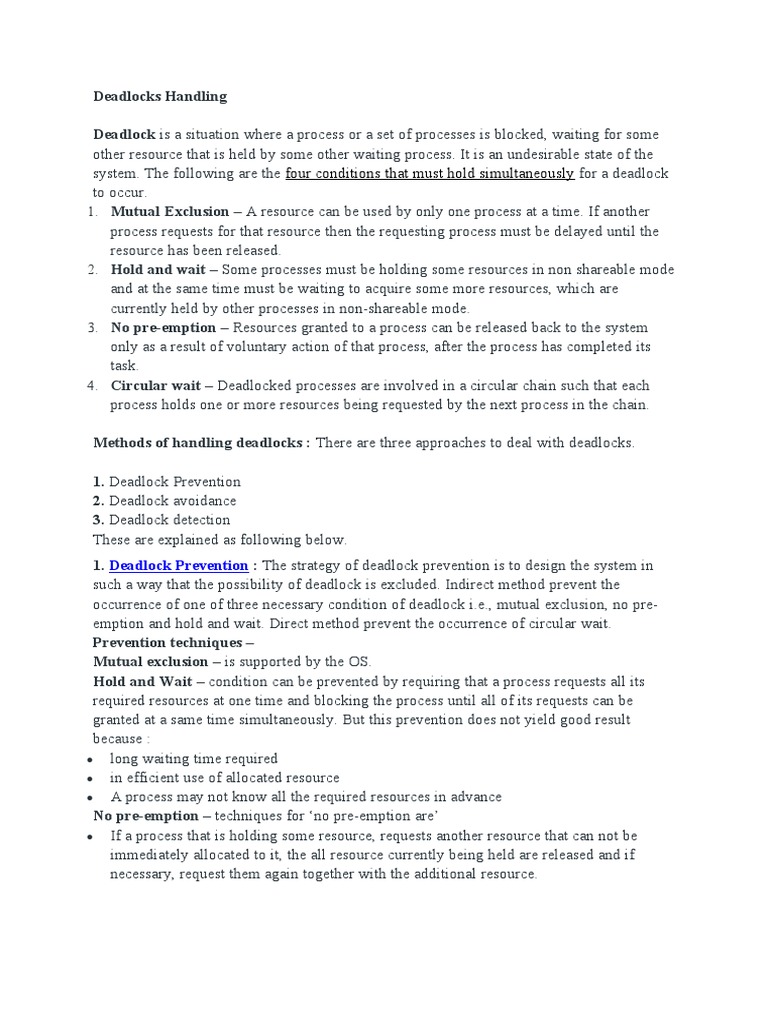 Deadlocks Handling

Deadlock is a situation where a process or a set of processes is blocked, waiting for some other resource that is held by some other waiting process. It is an undesirable state of the system. The following are the four conditions that must hold simultaneously for a deadlock to occur.

1. Mutual Exclusion – A resource can be used by only one process at a time. If another process requests for that resource then the requesting process must be delayed until the resource has been released.
2. Hold and wait – Some processes must be holding some resources in non shareable mode and at the same time must be waiting to acquire some more resources, which are currently held by other processes in non-shareable mode.
3. No pre-emption – Resources granted to a process can be released back to the system only as a result of voluntary action of that process, after the process has completed its task.
4. Circular wait – Deadlocked processes are involved in a circular chain such that each process holds one or more resources being requested by the next process in the chain.

Methods of handling deadlocks : There are three approaches to deal with deadlocks.

1. Deadlock Prevention
2. Deadlock avoidance
3. Deadlock detection
These are explained as following below.

1. Deadlock Prevention : The strategy of deadlock prevention is to design the system in such a way that the possibility of deadlock is excluded. Indirect method prevent the occurrence of one of three necessary condition of deadlock i.e., mutual exclusion, no pre-emption and hold and wait. Direct method prevent the occurrence of circular wait.
Prevention techniques –
Mutual exclusion – is supported by the OS.
Hold and Wait – condition can be prevented by requiring that a process requests all its required resources at one time and blocking the process until all of its requests can be granted at a same time simultaneously. But this prevention does not yield good result because :
• long waiting time required
• in efficient use of allocated resource
• A process may not know all the required resources in advance
No pre-emption – techniques for 'no pre-emption are'
• If a process that is holding some resource, requests another resource that can not be immediately allocated to it, the all resource currently being held are released and if necessary, request them again together with the additional resource.